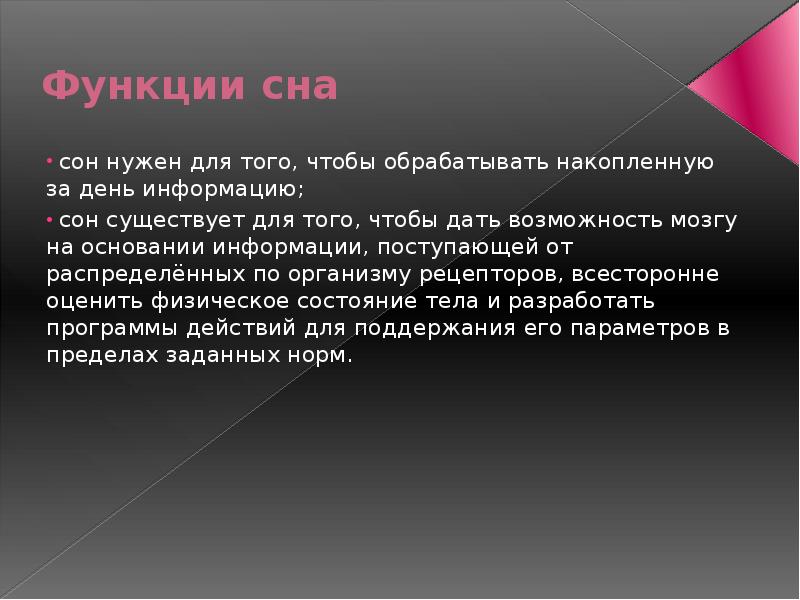 Функции сна

• сон нужен для того, чтобы обрабатывать накопленную за день информацию;

• сон существует для того, чтобы дать возможность мозгу на основании информации, поступающей от распределённых по организму рецепторов, всесторонне оценить физическое состояние тела и разработать программы действий для поддержания его параметров в пределах заданных норм.